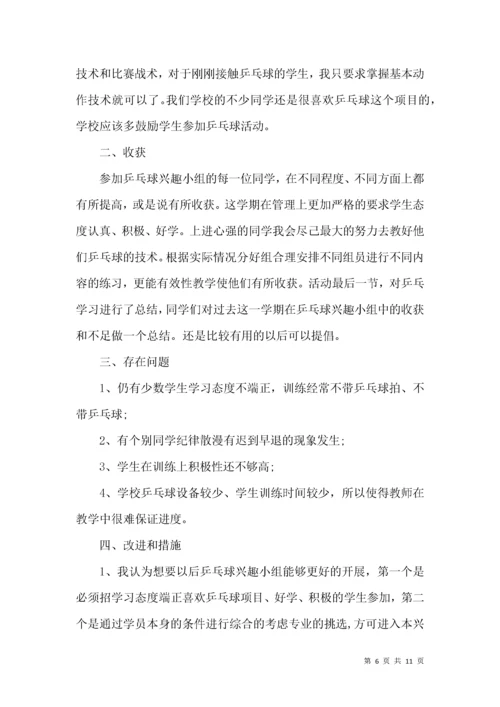 技术和比赛战术，对于刚刚接触乒乓球的学生，我只要求掌握基本动作技术就可以了。我们学校的不少同学还是很喜欢乒乓球这个项目的，学校应该多鼓励学生参加乒乓球活动。

二、收获

参加乒乓球兴趣小组的每一位同学，在不同程度、不同方面上都有所提高，或是说有所收获。这学期在管理上更加严格的要求学生态度认真、积极、好学。上进心强的同学我会尽己最大的努力去教好他们乒乓球的技术。根据实际情况分好组合理安排不同组员进行不同内容的练习，更能有效性教学使他们有所收获。活动最后一节，对乒乓学习进行了总结，同学们对过去这一学期在乒乓球兴趣小组中的收获和不足做一个总结。还是比较有用的以后可以提倡。

三、存在问题

1、仍有少数学生学习态度不端正，训练经常不带乒乓球拍、不带乒乓球;

2、有个别同学纪律散漫有迟到早退的现象发生;

3、学生在训练上积极性还不够高;

4、学校乒乓球设备较少、学生训练时间较少，所以使得教师在教学中很难保证进度。

四、改进和措施

1、我认为想要以后乒乓球兴趣小组能够更好的开展，第一个是必须招学习态度端正喜欢乒乓球项目、好学、积极的学生参加，第二个是通过学员本身的条件进行综合的考虑专业的挑选，方可进入本兴

第 6 页 共 11 页